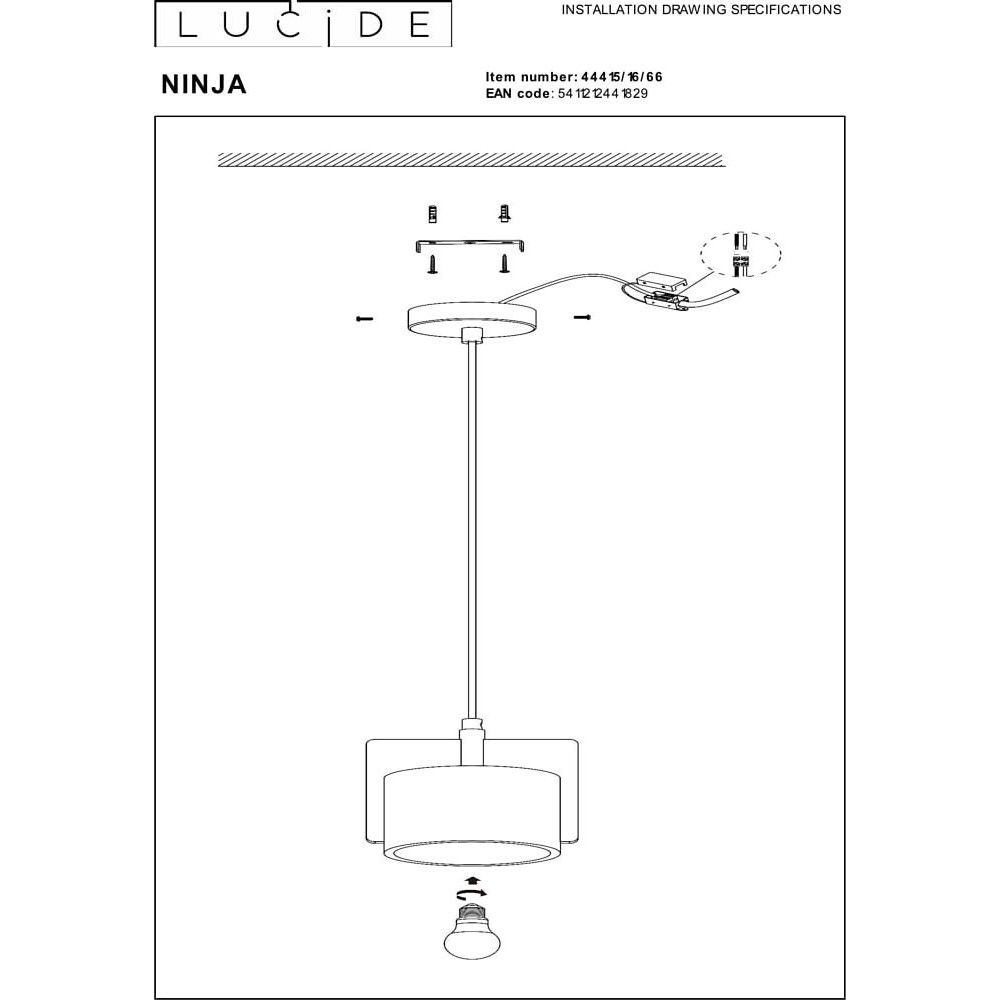 LUCIDE

INSTALLATION DRAWING SPECIFICATIONS

NINJA

Item number: 44415/16/66
EAN code: 5411212441829